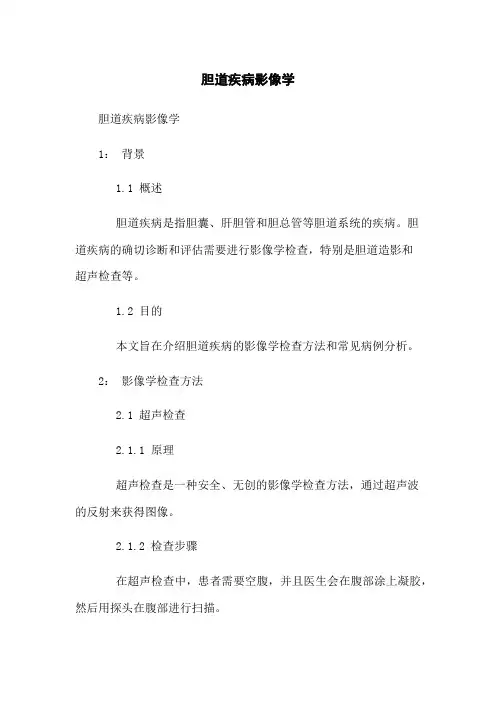 胆道疾病影像学

胆道疾病影像学

1： 背景

1.1 概述

胆道疾病是指胆囊、肝胆管和胆总管等胆道系统的疾病。胆道疾病的确切诊断和评估需要进行影像学检查，特别是胆道造影和超声检查等。

1.2 目的

本文旨在介绍胆道疾病的影像学检查方法和常见病例分析。

2： 影像学检查方法

2.1 超声检查

2.1.1 原理

超声检查是一种安全、无创的影像学检查方法，通过超声波的反射来获得图像。

2.1.2 检查步骤

在超声检查中，患者需要空腹，并且医生会在腹部涂上凝胶，然后用探头在腹部进行扫描。